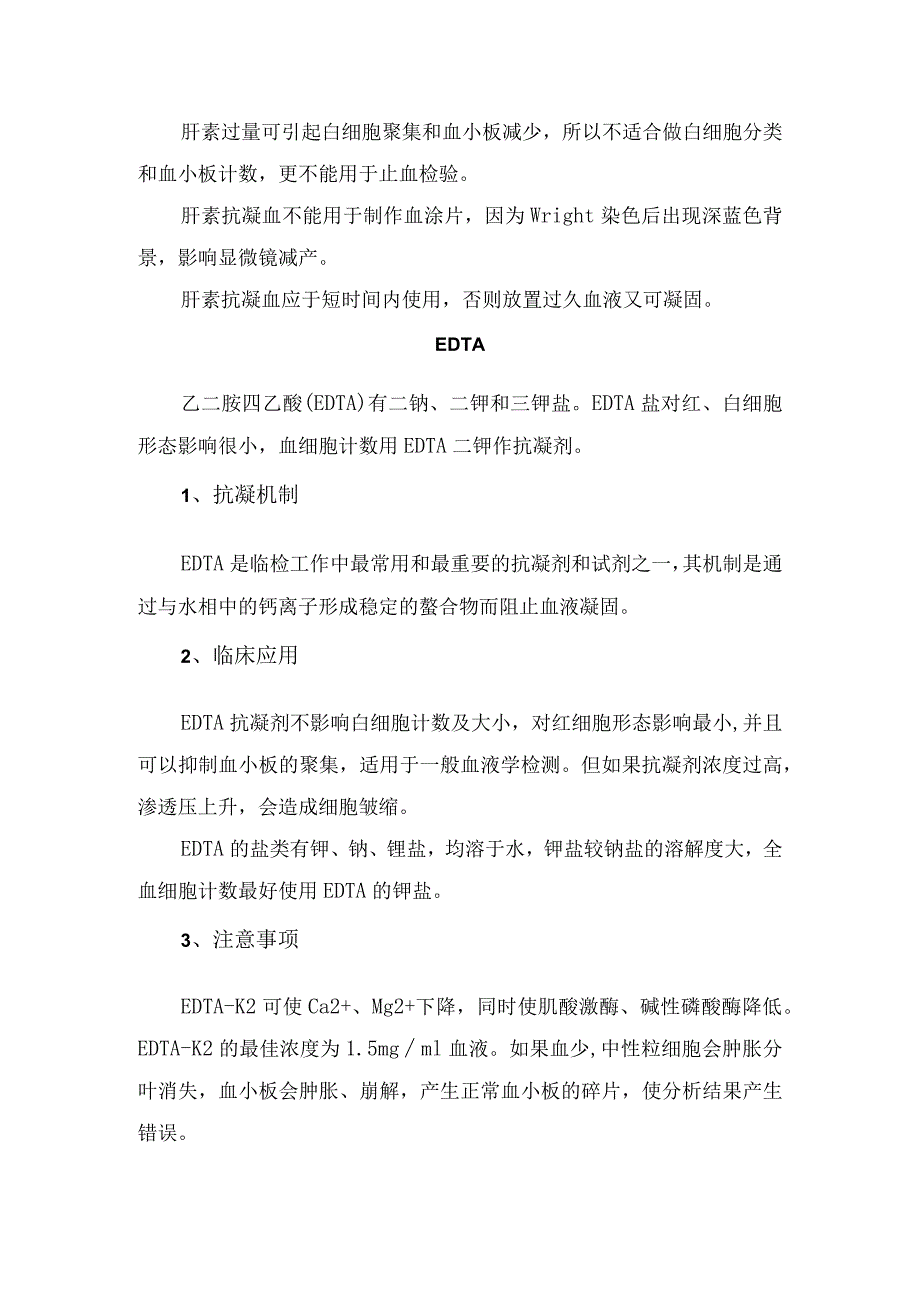 肝素过量可引起白细胞聚集和血小板减少，所以不适合做白细胞分类和血小板计数，更不能用于止血检验。

肝素抗凝血不能用于制作血涂片，因为Wright染色后出现深蓝色背景，影响显微镜减产。

肝素抗凝血应于短时间内使用，否则放置过久血液又可凝固。

EDTA

乙二胺四乙酸(EDTA)有二钠、二钾和三钾盐。EDTA盐对红、白细胞形态影响很小，血细胞计数用EDTA二钾作抗凝剂。

1、抗凝机制

EDTA是临检工作中最常用和最重要的抗凝剂和试剂之一，其机制是通过与水相中的钙离子形成稳定的螯合物而阻止血液凝固。

2、临床应用

EDTA抗凝剂不影响白细胞计数及大小，对红细胞形态影响最小，并且可以抑制血小板的聚集，适用于一般血液学检测。但如果抗凝剂浓度过高，渗透压上升，会造成细胞皱缩。

EDTA的盐类有钾、钠、锂盐，均溶于水，钾盐较钠盐的溶解度大，全血细胞计数最好使用EDTA的钾盐。

3、注意事项

EDTA-K2可使Ca2+、Mg2+下降，同时使肌酸激酶、碱性磷酸酶降低。EDTA-K2的最佳浓度为1.5mg／ml血液。如果血少，中性粒细胞会肿胀分叶消失，血小板会肿胀、崩解，产生正常血小板的碎片，使分析结果产生错误。